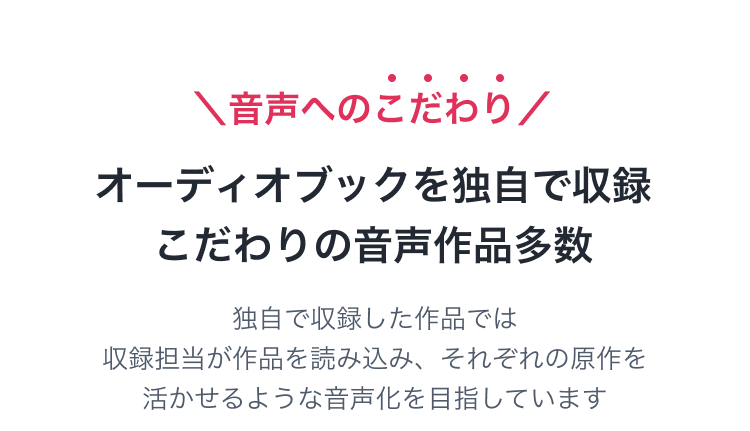 ＼音声へのこだわり／

オーディオブックを独自で収録
こだわりの音声作品多数

独自で収録した作品では
収録担当が作品を読み込み、それぞれの原作を
活かせるような音声化を目指しています